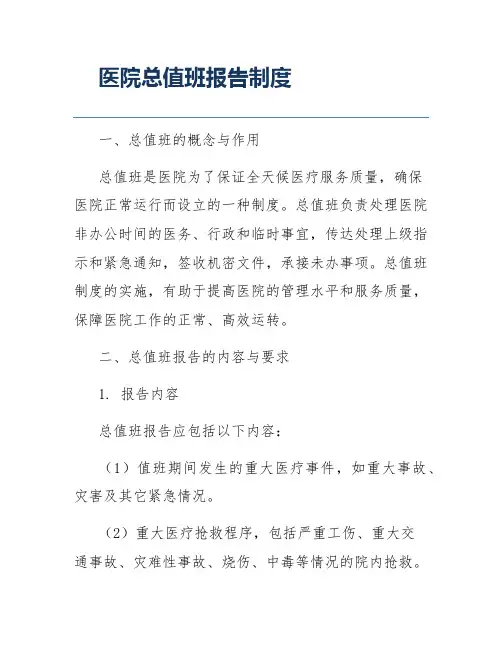 医院总值班报告制度

一、总值班的概念与作用

总值班是医院为了保证全天候医疗服务质量，确保医院正常运行而设立的一种制度。总值班负责处理医院非办公时间的医务、行政和临时事宜，传达处理上级指示和紧急通知，签收机密文件，承接未办事项。总值班制度的实施，有助于提高医院的管理水平和服务质量，保障医院工作的正常、高效运转。

二、总值班报告的内容与要求

1. 报告内容

总值班报告应包括以下内容：

（1）值班期间发生的重大医疗事件，如重大事故、灾害及其它紧急情况。

（2）重大医疗抢救程序，包括严重工伤、重大交通事故、灾难性事故、烧伤、中毒等情况的院内抢救。